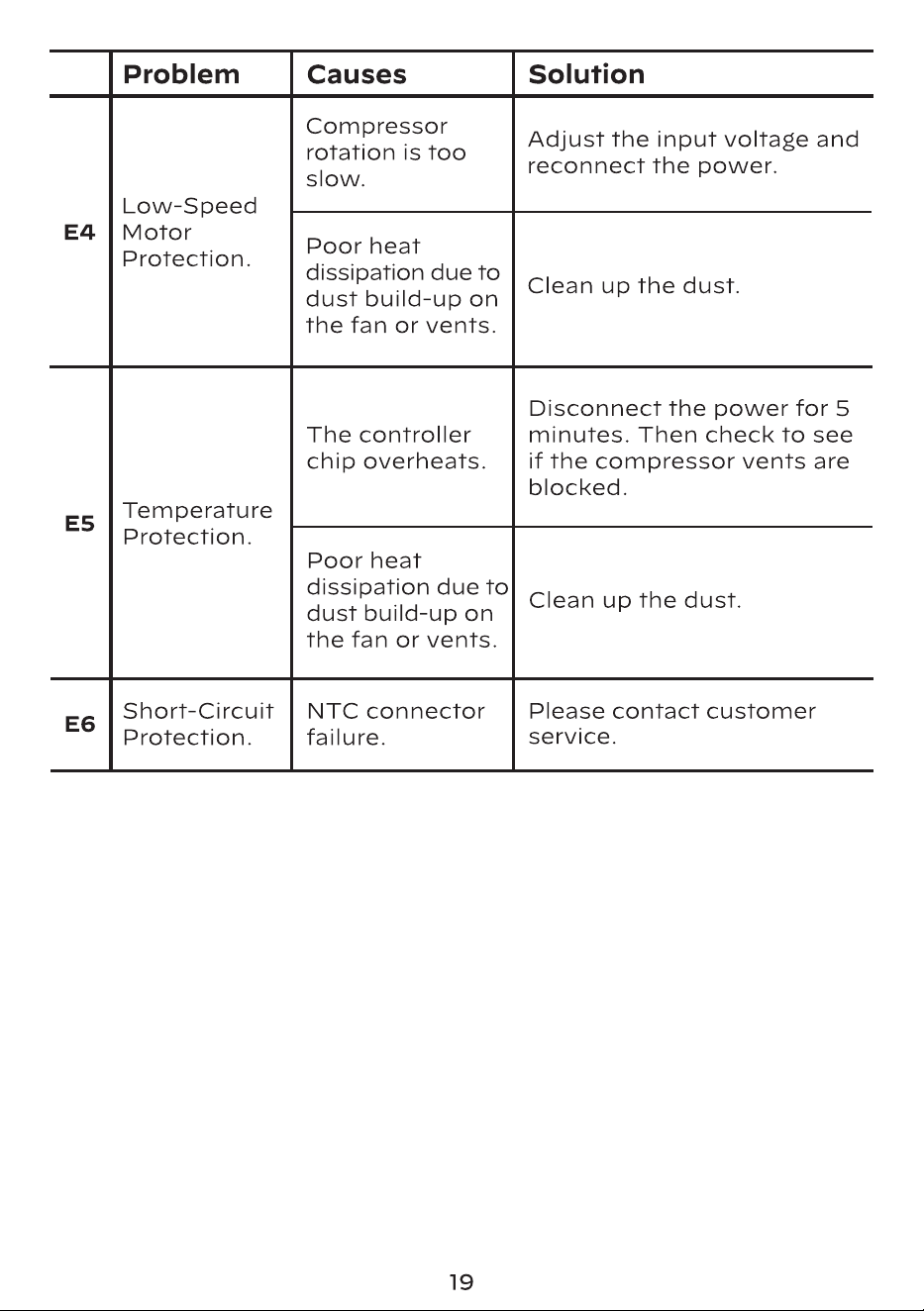 |  | Problem | Causes | Solution |
|---|---|---|---|
| E4 | Low-Speed Motor Protection. | Compressor rotation is too slow. | Adjust the input voltage and reconnect the power. |
|  |  | Poor heat dissipation due to dust build-up on the fan or vents. | Clean up the dust. |
| E5 | Temperature Protection. | The controller chip overheats. | Disconnect the power for 5 minutes. Then check to see if the compressor vents are blocked. |
|  |  | Poor heat dissipation due to dust build-up on the fan or vents. | Clean up the dust. |
| E6 | Short-Circuit Protection. | NTC connector failure. | Please contact customer service. |

19